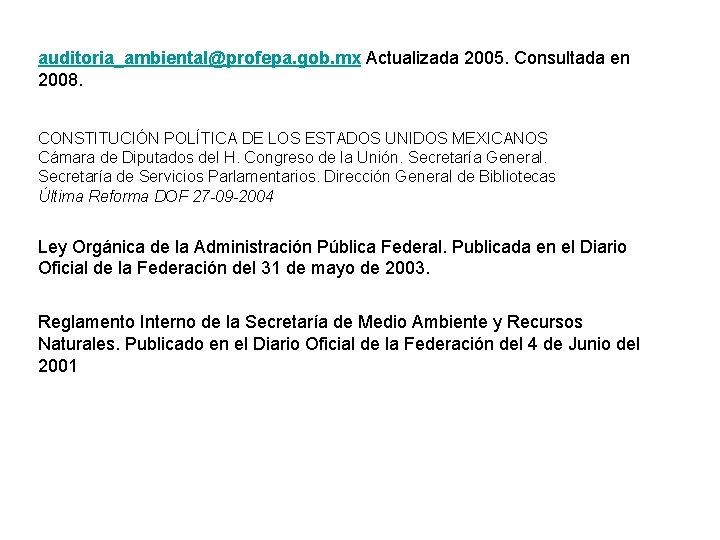 auditoria_ambiental@profepa.gob.mx Actualizada 2005. Consultada en 2008.

CONSTITUCIÓN POLÍTICA DE LOS ESTADOS UNIDOS MEXICANOS
Cámara de Diputados del H. Congreso de la Unión. Secretaría General.
Secretaría de Servicios Parlamentarios. Dirección General de Bibliotecas
Última Reforma DOF 27-09-2004

Ley Orgánica de la Administración Pública Federal. Publicada en el Diario Oficial de la Federación del 31 de mayo de 2003.

Reglamento Interno de la Secretaría de Medio Ambiente y Recursos Naturales. Publicado en el Diario Oficial de la Federación del 4 de Junio del 2001